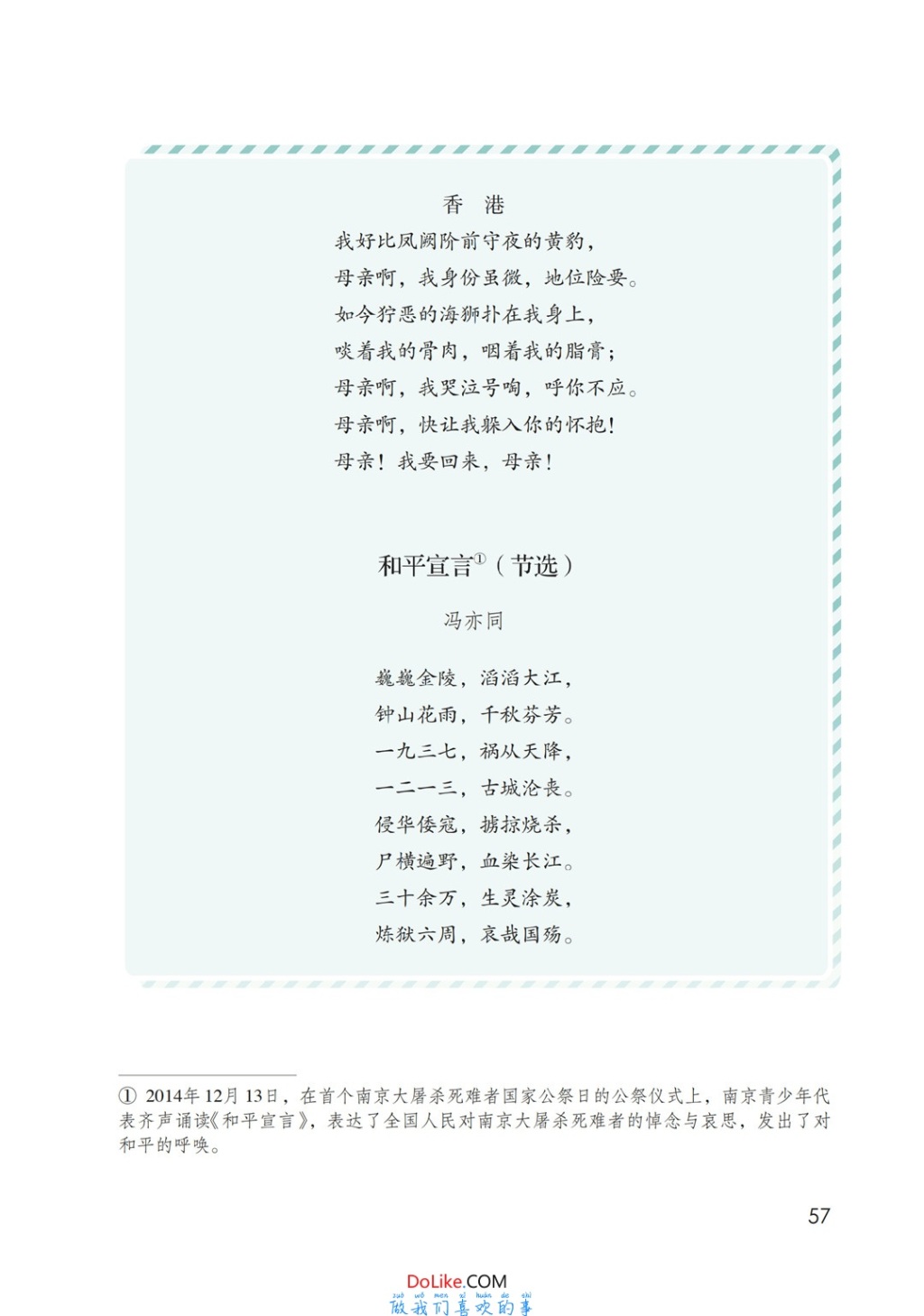 香　港

我好比凤阙阶前守夜的黄豹，
母亲啊，我身份虽微，地位险要。
如今狞恶的海狮扑在我身上，
啖着我的骨肉，咽着我的脂膏；
母亲啊，我哭泣号啕，呼你不应。
母亲啊，快让我躲入你的怀抱！
母亲！我要回来，母亲！

和平宣言①（节选）

冯亦同

巍巍金陵，滔滔大江，
钟山花雨，千秋芬芳。
一九三七，祸从天降，
一二一三，古城沦丧。
侵华倭寇，掳掠烧杀，
尸横遍野，血染长江。
三十余万，生灵涂炭，
炼狱六周，哀哉国殇。

① 2014年12月13日，在首个南京大屠杀死难者国家公祭日的公祭仪式上，南京青少年代表齐声诵读《和平宣言》，表达了全国人民对南京大屠杀死难者的悼念与哀思，发出了对和平的呼唤。

57

DoLike.COM
zuò wǒ men xǐ huān de shì
做我们喜欢的事